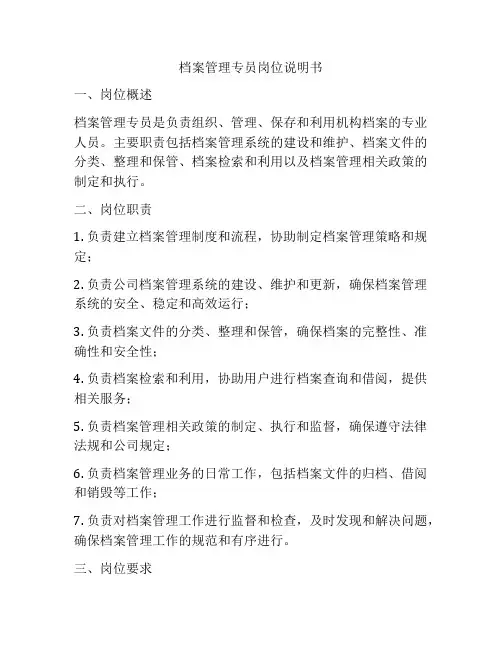 档案管理专员岗位说明书

一、岗位概述

档案管理专员是负责组织、管理、保存和利用机构档案的专业人员。主要职责包括档案管理系统的建设和维护、档案文件的分类、整理和保管、档案检索和利用以及档案管理相关政策的制定和执行。

二、岗位职责

1. 负责建立档案管理制度和流程，协助制定档案管理策略和规定；

2. 负责公司档案管理系统的建设、维护和更新，确保档案管理系统的安全、稳定和高效运行；

3. 负责档案文件的分类、整理和保管，确保档案的完整性、准确性和安全性；

4. 负责档案检索和利用，协助用户进行档案查询和借阅，提供相关服务；

5. 负责档案管理相关政策的制定、执行和监督，确保遵守法律法规和公司规定；

6. 负责档案管理业务的日常工作，包括档案文件的归档、借阅和销毁等工作；

7. 负责对档案管理工作进行监督和检查，及时发现和解决问题，确保档案管理工作的规范和有序进行。

三、岗位要求